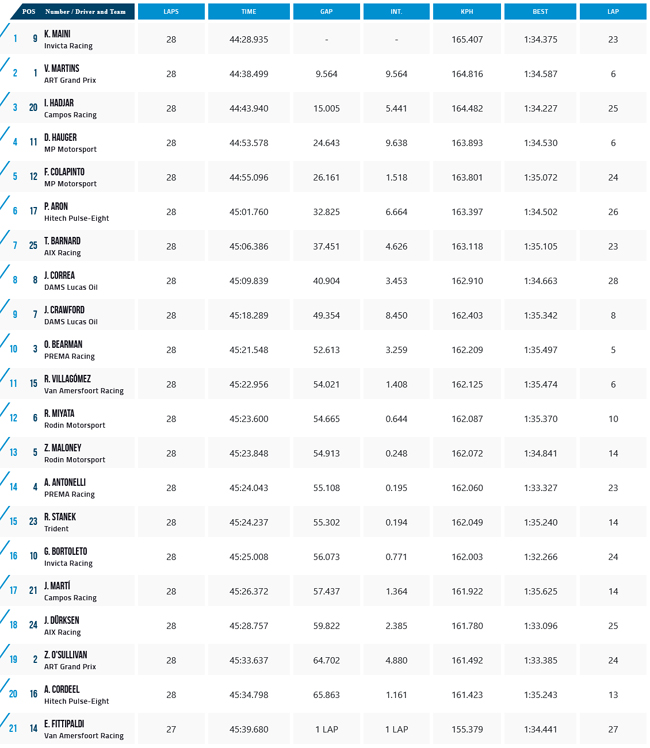 | POS | Number / Driver and Team | LAPS | TIME | GAP | INT. | KPH | BEST | LAP |
|---|---|---|---|---|---|---|---|---|
| 1 | 9 K. MAINI Invicta Racing | 28 | 44:28.935 | - | - | 165.407 | 1:34.375 | 23 |
| 2 | 1 V. MARTINS ART Grand Prix | 28 | 44:38.499 | 9.564 | 9.564 | 164.816 | 1:34.587 | 6 |
| 3 | 20 I. HADJAR Campos Racing | 28 | 44:43.940 | 15.005 | 5.441 | 164.482 | 1:34.227 | 25 |
| 4 | 11 D. HAUGER MP Motorsport | 28 | 44:53.578 | 24.643 | 9.638 | 163.893 | 1:34.530 | 6 |
| 5 | 12 F. COLAPINTO MP Motorsport | 28 | 44:55.096 | 26.161 | 1.518 | 163.801 | 1:35.072 | 24 |
| 6 | 17 P. ARON Hitech Pulse-Eight | 28 | 45:01.760 | 32.825 | 6.664 | 163.397 | 1:34.502 | 26 |
| 7 | 25 T. BARNARD AIX Racing | 28 | 45:06.386 | 37.451 | 4.626 | 163.118 | 1:35.105 | 23 |
| 8 | 8 J. CORREA DAMS Lucas Oil | 28 | 45:09.839 | 40.904 | 3.453 | 162.910 | 1:34.663 | 28 |
| 9 | 7 J. CRAWFORD DAMS Lucas Oil | 28 | 45:18.289 | 49.354 | 8.450 | 162.403 | 1:35.342 | 8 |
| 10 | 3 O. BEARMAN PREMA Racing | 28 | 45:21.548 | 52.613 | 3.259 | 162.209 | 1:35.497 | 5 |
| 11 | 15 R. VILLAGÓMEZ Van Amersfoort Racing | 28 | 45:22.956 | 54.021 | 1.408 | 162.125 | 1:35.474 | 6 |
| 12 | 6 R. MIYATA Rodin Motorsport | 28 | 45:23.600 | 54.665 | 0.644 | 162.087 | 1:35.370 | 10 |
| 13 | 5 Z. MALONEY Rodin Motorsport | 28 | 45:23.848 | 54.913 | 0.248 | 162.072 | 1:34.841 | 14 |
| 14 | 4 A. ANTONELLI PREMA Racing | 28 | 45:24.043 | 55.108 | 0.195 | 162.060 | 1:33.327 | 23 |
| 15 | 23 R. STANEK Trident | 28 | 45:24.237 | 55.302 | 0.194 | 162.049 | 1:35.240 | 14 |
| 16 | 10 G. BORTOLETO Invicta Racing | 28 | 45:25.008 | 56.073 | 0.771 | 162.003 | 1:32.266 | 24 |
| 17 | 21 J. MARTÍ Campos Racing | 28 | 45:26.372 | 57.437 | 1.364 | 161.922 | 1:35.625 | 14 |
| 18 | 24 J. DÜRKSEN AIX Racing | 28 | 45:28.757 | 59.822 | 2.385 | 161.780 | 1:33.096 | 25 |
| 19 | 2 Z. O'SULLIVAN ART Grand Prix | 28 | 45:33.637 | 64.702 | 4.880 | 161.492 | 1:33.385 | 24 |
| 20 | 16 A. CORDEEL Hitech Pulse-Eight | 28 | 45:34.798 | 65.863 | 1.161 | 161.423 | 1:35.243 | 13 |
| 21 | 14 E. FITTIPALDI Van Amersfoort Racing | 27 | 45:39.680 | 1 LAP | 1 LAP | 155.379 | 1:34.441 | 27 |